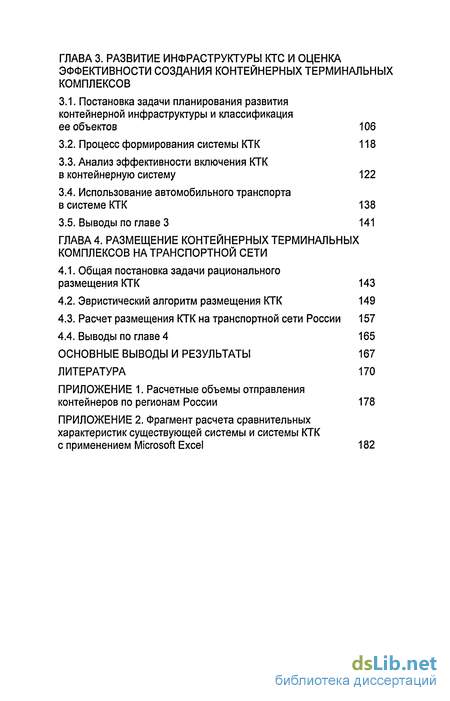 ГЛАВА 3. РАЗВИТИЕ ИНФРАСТРУКТУРЫ КТС И ОЦЕНКА ЭФФЕКТИВНОСТИ СОЗДАНИЯ КОНТЕЙНЕРНЫХ ТЕРМИНАЛЬНЫХ КОМПЛЕКСОВ

3.1. Постановка задачи планирования развития контейнерной инфраструктуры и классификация ее объектов 106

3.2. Процесс формирования системы КТК 118

3.3. Анализ эффективности включения КТК в контейнерную систему 122

3.4. Использование автомобильного транспорта в системе КТК 138

3.5. Выводы по главе 3 141

ГЛАВА 4. РАЗМЕЩЕНИЕ КОНТЕЙНЕРНЫХ ТЕРМИНАЛЬНЫХ КОМПЛЕКСОВ НА ТРАНСПОРТНОЙ СЕТИ

4.1. Общая постановка задачи рационального размещения КТК 143

4.2. Эвристический алгоритм размещения КТК 149

4.3. Расчет размещения КТК на транспортной сети России 157

4.4. Выводы по главе 4 165

ОСНОВНЫЕ ВЫВОДЫ И РЕЗУЛЬТАТЫ 167

ЛИТЕРАТУРА 170

ПРИЛОЖЕНИЕ 1. Расчетные объемы отправления контейнеров по регионам России 178

ПРИЛОЖЕНИЕ 2. Фрагмент расчета сравнительных характеристик существующей системы и системы КТК с применением Microsoft Excel 182

dsLib.net
библиотека диссертаций